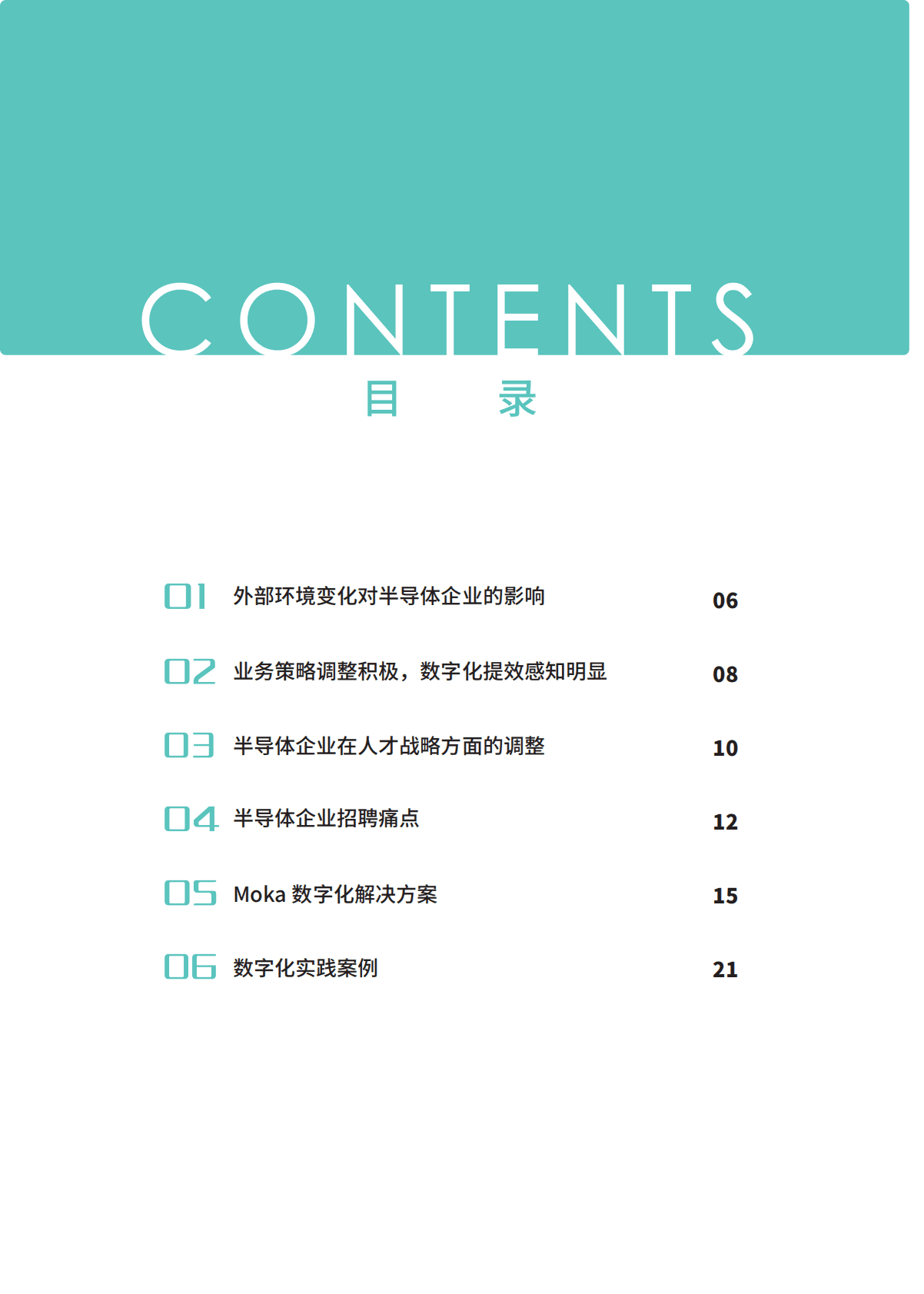 CONTENTS

目 录

01 外部环境变化对半导体企业的影响 06

02 业务策略调整积极，数字化提效感知明显 08

03 半导体企业在人才战略方面的调整 10

04 半导体企业招聘痛点 12

05 Moka 数字化解决方案 15

06 数字化实践案例 21